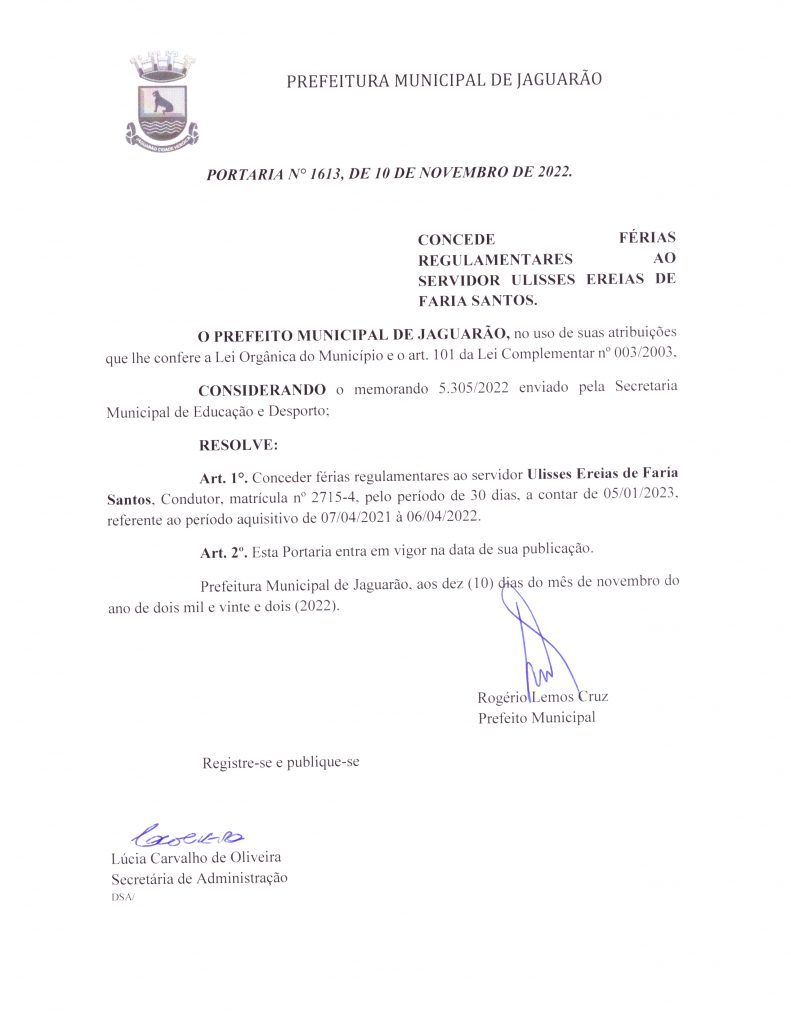 PREFEITURA MUNICIPAL DE JAGUARÃO

PORTARIA N° 1613, DE 10 DE NOVEMBRO DE 2022.

CONCEDE FÉRIAS REGULAMENTARES AO SERVIDOR ULISSES EREIAS DE FARIA SANTOS.

O PREFEITO MUNICIPAL DE JAGUARÃO, no uso de suas atribuições que lhe confere a Lei Orgânica do Município e o art. 101 da Lei Complementar nº 003/2003,

CONSIDERANDO o memorando 5.305/2022 enviado pela Secretaria Municipal de Educação e Desporto;

RESOLVE:

Art. 1°. Conceder férias regulamentares ao servidor Ulisses Ereias de Faria Santos, Condutor, matrícula nº 2715-4, pelo período de 30 dias, a contar de 05/01/2023, referente ao período aquisitivo de 07/04/2021 à 06/04/2022.

Art. 2º. Esta Portaria entra em vigor na data de sua publicação.

Prefeitura Municipal de Jaguarão, aos dez (10) dias do mês de novembro do ano de dois mil e vinte e dois (2022).

Rogério Lemos Cruz
Prefeito Municipal

Registre-se e publique-se

Lúcia Carvalho de Oliveira
Secretária de Administração
DSA/